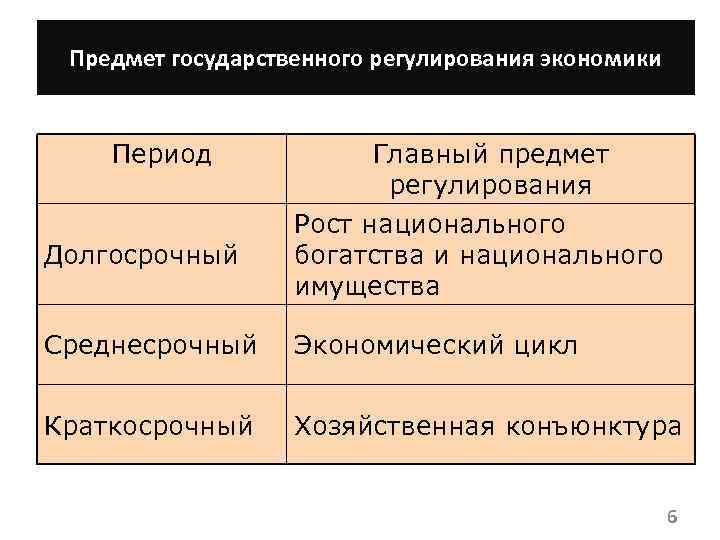 Предмет государственного регулирования экономики

| Период | Главный предмет регулирования |
|---|---|
| Долгосрочный | Рост национального богатства и национального имущества |
| Среднесрочный | Экономический цикл |
| Краткосрочный | Хозяйственная конъюнктура |

6